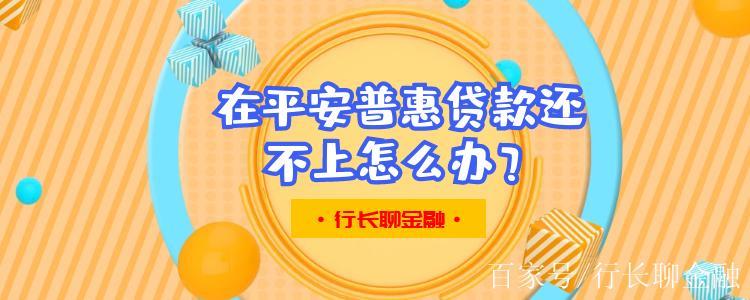 在平安普惠贷款还不上怎么办？

• 行长聊金融 •

百家号/行长聊金融